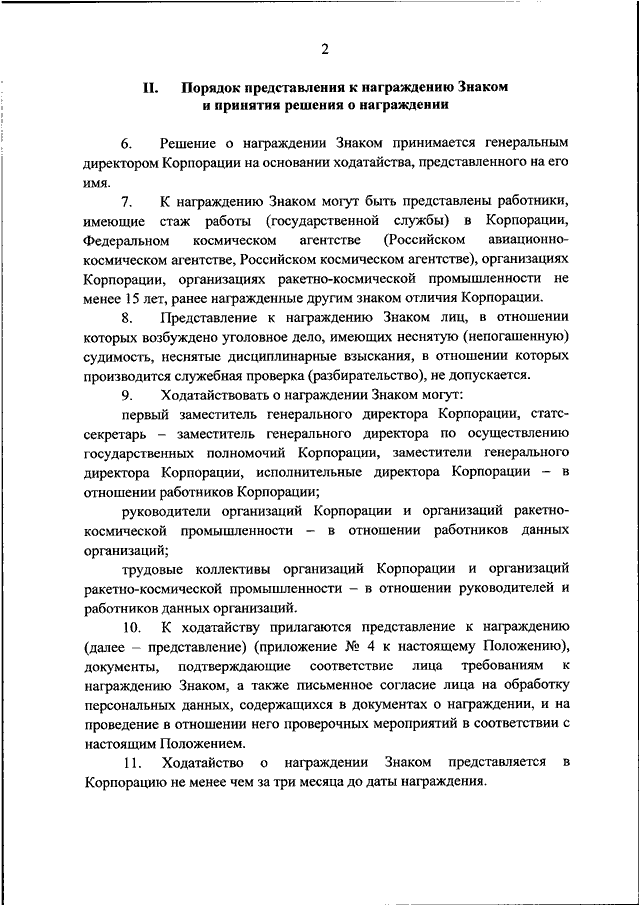 2

II. Порядок представления к награждению Знаком и принятия решения о награждении

6. Решение о награждении Знаком принимается генеральным директором Корпорации на основании ходатайства, представленного на его имя.

7. К награждению Знаком могут быть представлены работники, имеющие стаж работы (государственной службы) в Корпорации, Федеральном космическом агентстве (Российском авиационно-космическом агентстве, Российском космическом агентстве), организациях Корпорации, организациях ракетно-космической промышленности не менее 15 лет, ранее награжденные другим знаком отличия Корпорации.

8. Представление к награждению Знаком лиц, в отношении которых возбуждено уголовное дело, имеющих неснятую (непогашенную) судимость, неснятые дисциплинарные взыскания, в отношении которых производится служебная проверка (разбирательство), не допускается.

9. Ходатайствовать о награждении Знаком могут:

первый заместитель генерального директора Корпорации, статс-секретарь – заместитель генерального директора по осуществлению государственных полномочий Корпорации, заместители генерального директора Корпорации, исполнительные директора Корпорации – в отношении работников Корпорации;

руководители организаций Корпорации и организаций ракетно-космической промышленности – в отношении работников данных организаций;

трудовые коллективы организаций Корпорации и организаций ракетно-космической промышленности – в отношении руководителей и работников данных организаций.

10. К ходатайству прилагаются представление к награждению (далее – представление) (приложение № 4 к настоящему Положению), документы, подтверждающие соответствие лица требованиям к награждению Знаком, а также письменное согласие лица на обработку персональных данных, содержащихся в документах о награждении, и на проведение в отношении него проверочных мероприятий в соответствии с настоящим Положением.

11. Ходатайство о награждении Знаком представляется в Корпорацию не менее чем за три месяца до даты награждения.